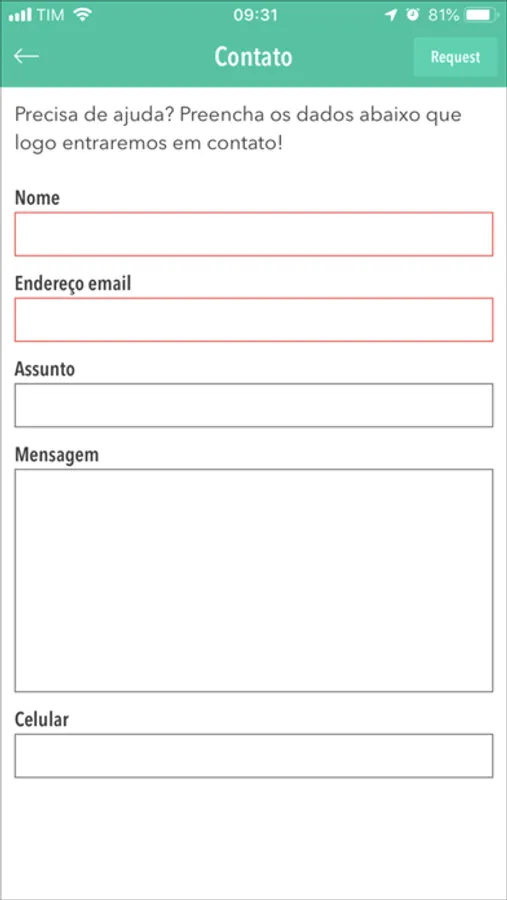 TIM 09:31 81%

Contato

Request

Precisa de ajuda? Preencha os dados abaixo que logo entraremos em contato!

Nome

Endereço email

Assunto

Mensagem

Celular